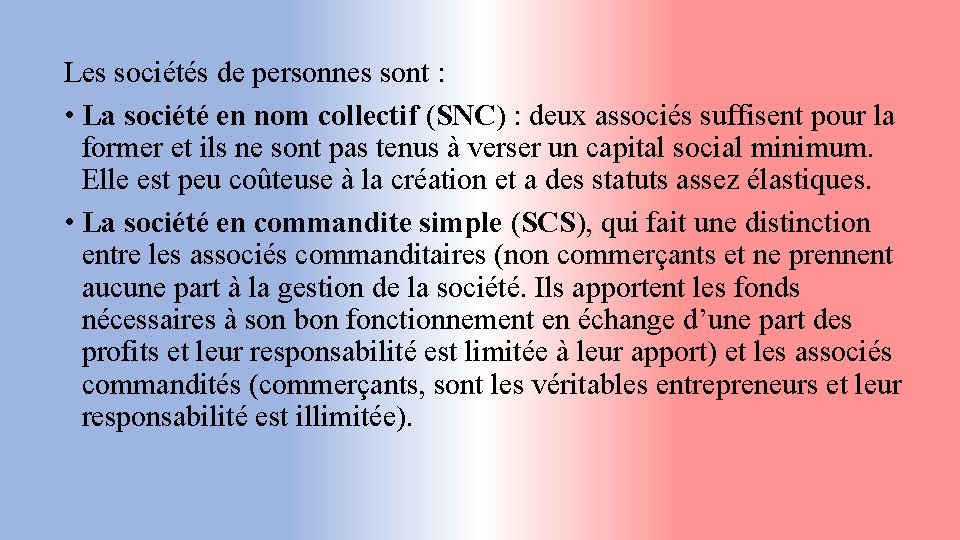 Les sociétés de personnes sont :

• La société en nom collectif (SNC) : deux associés suffisent pour la former et ils ne sont pas tenus à verser un capital social minimum. Elle est peu coûteuse à la création et a des statuts assez élastiques.

• La société en commandite simple (SCS), qui fait une distinction entre les associés commanditaires (non commerçants et ne prennent aucune part à la gestion de la société. Ils apportent les fonds nécessaires à son bon fonctionnement en échange d’une part des profits et leur responsabilité est limitée à leur apport) et les associés commandités (commerçants, sont les véritables entrepreneurs et leur responsabilité est illimitée).